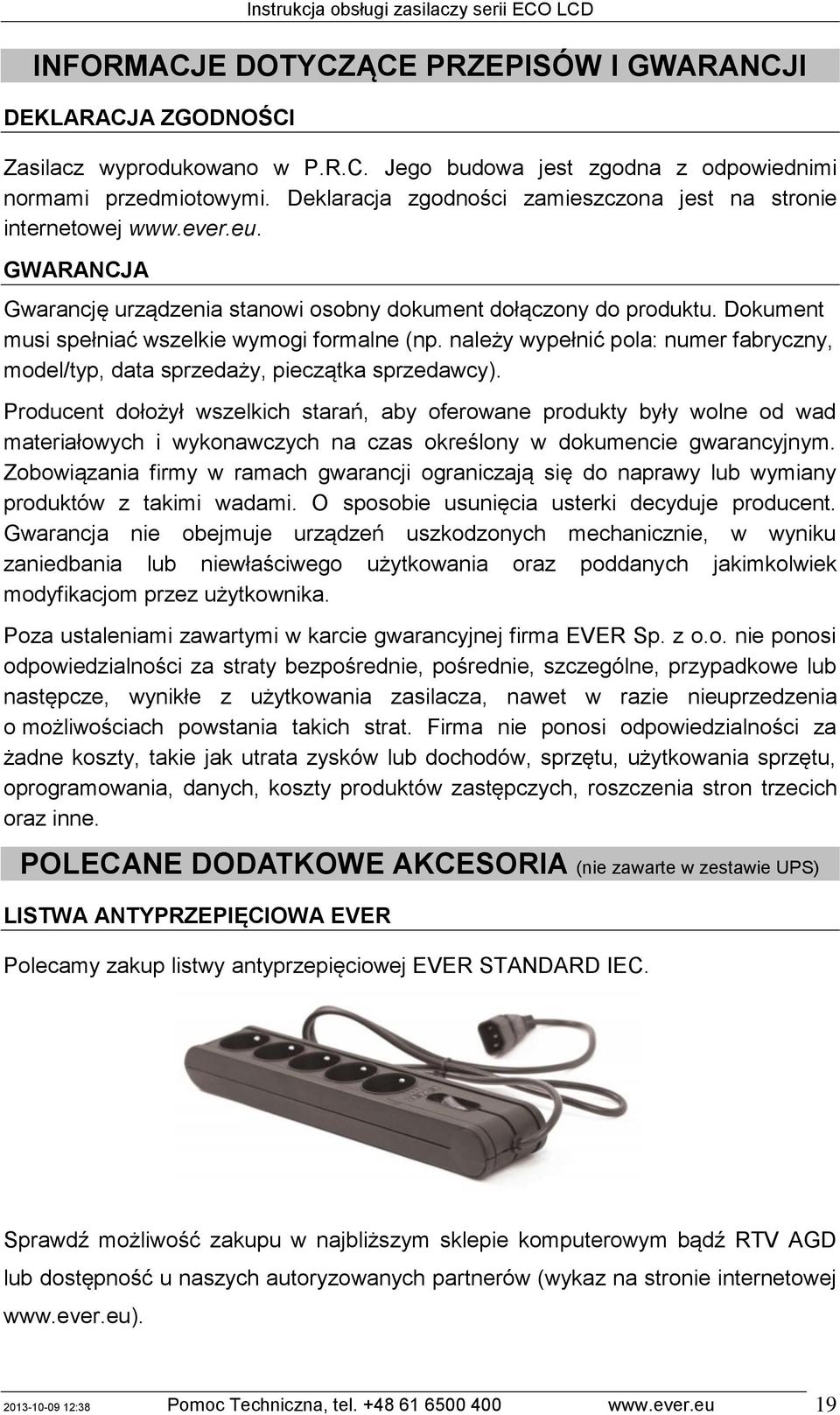 Instrukcja obsługi zasilaczy serii ECO LCD

INFORMACJE DOTYCZĄCE PRZEPISÓW I GWARANCJI

DEKLARACJA ZGODNOŚCI

Zasilacz wyprodukowano w P.R.C. Jego budowa jest zgodna z odpowiednimi normami przedmiotowymi. Deklaracja zgodności zamieszczona jest na stronie internetowej www.ever.eu.

GWARANCJA

Gwarancję urządzenia stanowi osobny dokument dołączony do produktu. Dokument musi spełniać wszelkie wymogi formalne (np. należy wypełnić pola: numer fabryczny, model/typ, data sprzedaży, pieczątka sprzedawcy).

Producent dołożył wszelkich starań, aby oferowane produkty były wolne od wad materiałowych i wykonawczych na czas określony w dokumencie gwarancyjnym. Zobowiązania firmy w ramach gwarancji ograniczają się do naprawy lub wymiany produktów z takimi wadami. O sposobie usunięcia usterki decyduje producent. Gwarancja nie obejmuje urządzeń uszkodzonych mechanicznie, w wyniku zaniedbania lub niewłaściwego użytkowania oraz poddanych jakimkolwiek modyfikacjom przez użytkownika.

Poza ustaleniami zawartymi w karcie gwarancyjnej firma EVER Sp. z o.o. nie ponosi odpowiedzialności za straty bezpośrednie, pośrednie, szczególne, przypadkowe lub następcze, wynikłe z użytkowania zasilacza, nawet w razie nieuprzedzenia o możliwościach powstania takich strat. Firma nie ponosi odpowiedzialności za żadne koszty, takie jak utrata zysków lub dochodów, sprzętu, użytkowania sprzętu, oprogramowania, danych, koszty produktów zastępczych, roszczenia stron trzecich oraz inne.

POLECANE DODATKOWE AKCESORIA (nie zawarte w zestawie UPS)

LISTWA ANTYPRZEPIĘCIOWA EVER

Polecamy zakup listwy antyprzepięciowej EVER STANDARD IEC.

Sprawdź możliwość zakupu w najbliższym sklepie komputerowym bądź RTV AGD lub dostępność u naszych autoryzowanych partnerów (wykaz na stronie internetowej www.ever.eu).

2013-10-09 12:38 Pomoc Techniczna, tel. +48 61 6500 400 www.ever.eu 19